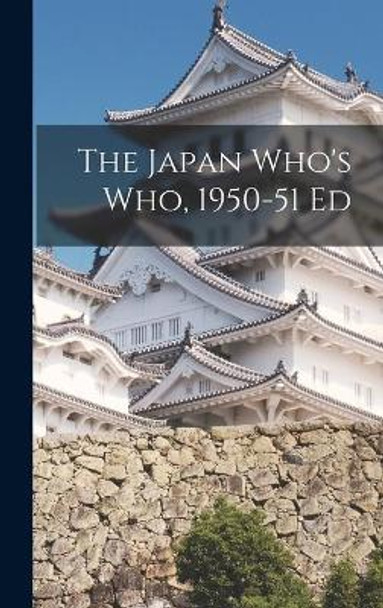 The Japan Who's Who, 1950-51 Ed